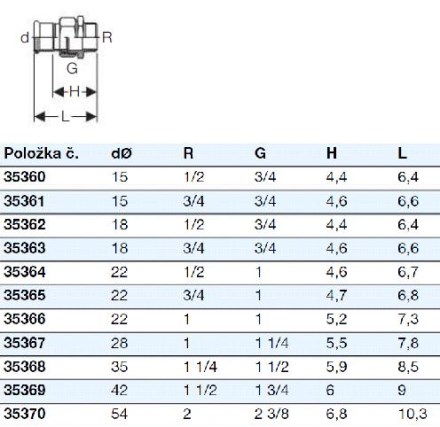 d R
G
H
L

| Položka č. | dØ | R | G | H | L |
|---|---|---|---|---|---|
| 35360 | 15 | 1/2 | 3/4 | 4,4 | 6,4 |
| 35361 | 15 | 3/4 | 3/4 | 4,6 | 6,6 |
| 35362 | 18 | 1/2 | 3/4 | 4,4 | 6,4 |
| 35363 | 18 | 3/4 | 3/4 | 4,6 | 6,6 |
| 35364 | 22 | 1/2 | 1 | 4,6 | 6,7 |
| 35365 | 22 | 3/4 | 1 | 4,7 | 6,8 |
| 35366 | 22 | 1 | 1 | 5,2 | 7,3 |
| 35367 | 28 | 1 | 1 1/4 | 5,5 | 7,8 |
| 35368 | 35 | 1 1/4 | 1 1/2 | 5,9 | 8,5 |
| 35369 | 42 | 1 1/2 | 1 3/4 | 6 | 9 |
| 35370 | 54 | 2 | 2 3/8 | 6,8 | 10,3 |